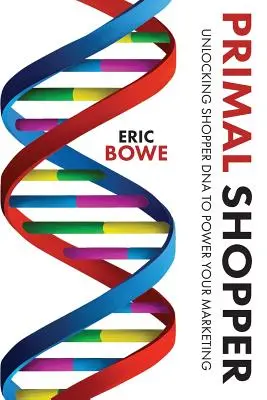 PRIMAL SHOPPER

UNLOCKING SHOPPER DNA TO POWER YOUR MARKETING

ERIC BOWE